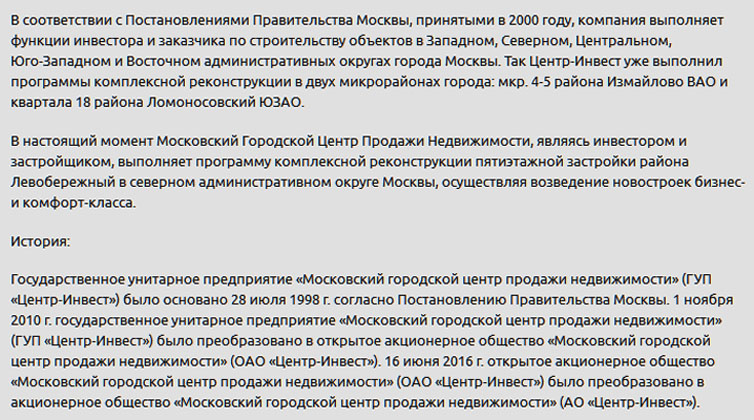 В соответствии с Постановлениями Правительства Москвы, принятыми в 2000 году, компания выполняет функции инвестора и заказчика по строительству объектов в Западном, Северном, Центральном, Юго-Западном и Восточном административных округах города Москвы. Так Центр-Инвест уже выполнил программы комплексной реконструкции в двух микрорайонах города: мкр. 4-5 района Измайлово ВАО и квартала 18 района Ломоносовский ЮЗАО.

В настоящий момент Московский Городской Центр Продажи Недвижимости, являясь инвестором и застройщиком, выполняет программу комплексной реконструкции пятиэтажной застройки района Левобережный в северном административном округе Москвы, осуществляя возведение новостроек бизнес- и комфорт-класса.

История:

Государственное унитарное предприятие «Московский городской центр продажи недвижимости» (ГУП «Центр-Инвест») было основано 28 июля 1998 г. согласно Постановлению Правительства Москвы. 1 ноября 2010 г. государственное унитарное предприятие «Московский городской центр продажи недвижимости» (ГУП «Центр-Инвест») было преобразовано в открытое акционерное общество «Московский городской центр продажи недвижимости» (ОАО «Центр-Инвест»). 16 июня 2016 г. открытое акционерное общество «Московский городской центр продажи недвижимости» (ОАО «Центр-Инвест») было преобразовано в акционерное общество «Московский городской центр продажи недвижимости» (АО «Центр-Инвест»).